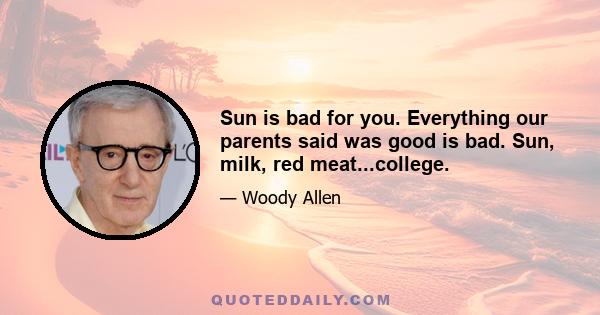 Sun is bad for you. Everything our parents said was good is bad. Sun, milk, red meat...college.

— Woody Allen

QUOTEDDAILY.COM